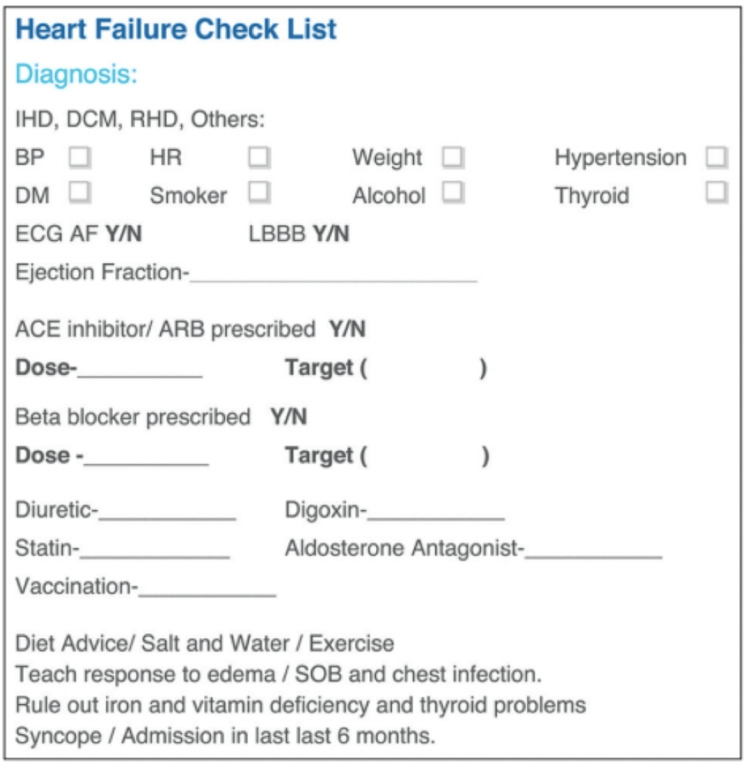 Heart Failure Check List

Diagnosis:

IHD, DCM, RHD, Others:

BP ☐ HR ☐ Weight ☐ Hypertension ☐
DM ☐ Smoker ☐ Alcohol ☐ Thyroid ☐

ECG AF Y/N LBBB Y/N

Ejection Fraction-____

ACE inhibitor/ ARB prescribed Y/N

Dose-____ Target ( )

Beta blocker prescribed Y/N

Dose -____ Target ( )

Diuretic-____ Digoxin-____

Statin-____ Aldosterone Antagonist-____

Vaccination-____

Diet Advice/ Salt and Water / Exercise
Teach response to edema / SOB and chest infection.
Rule out iron and vitamin deficiency and thyroid problems
Syncope / Admission in last last 6 months.